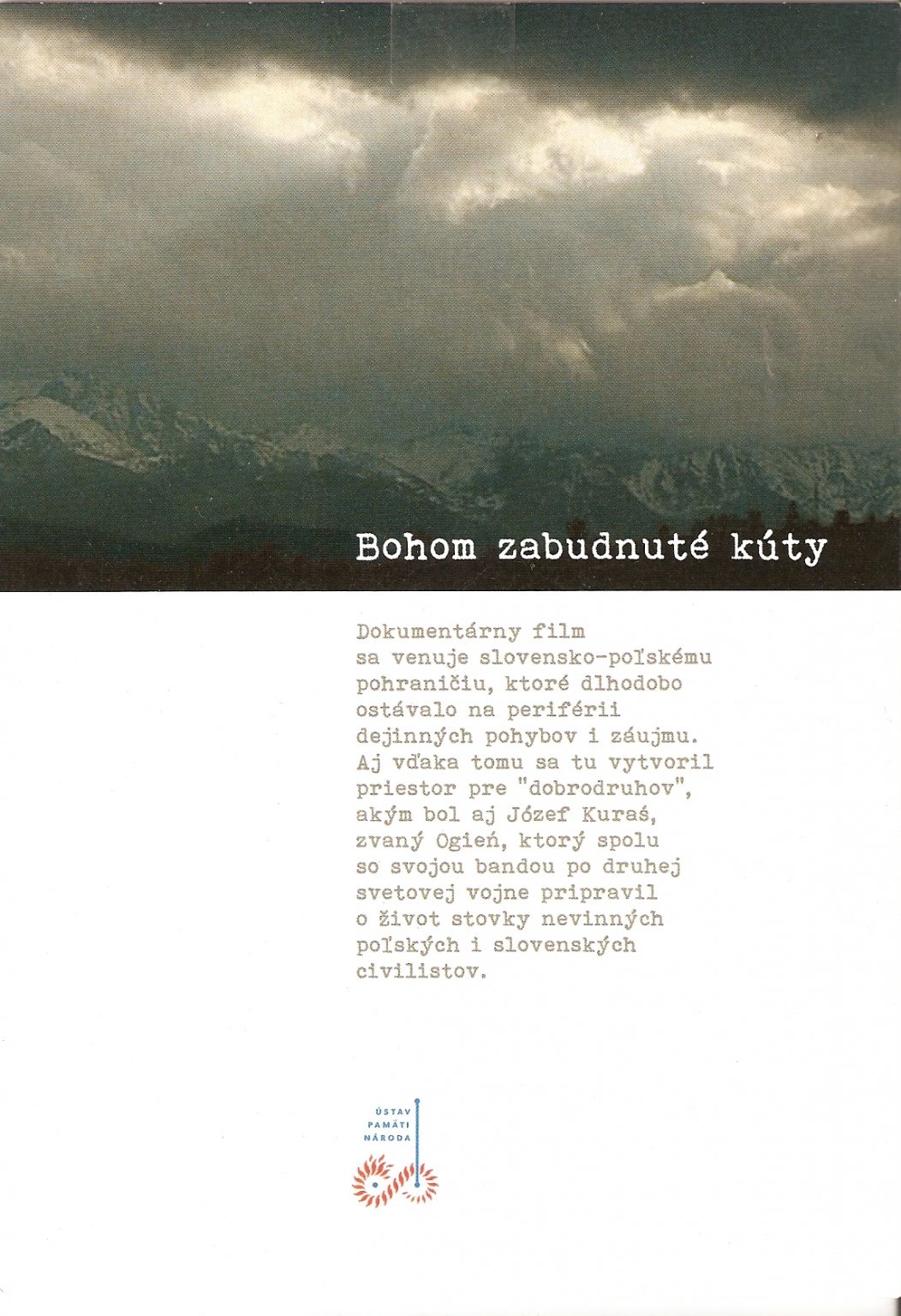 Bohom zabudnuté kúty

Dokumentárny film sa venuje slovensko-poľskému pohraničiu, ktoré dlhodobo ostávalo na periférii dejinných pohybov i záujmu. Aj vďaka tomu sa tu vytvoril priestor pre "dobrodruhov", akým bol aj Józef Kuraś, zvaný Ogień, ktorý spolu so svojou bandou po druhej svetovej vojne pripravil o život stovky nevinných poľských i slovenských civilistov.

ÚSTAV PAMÄTI NÁRODA